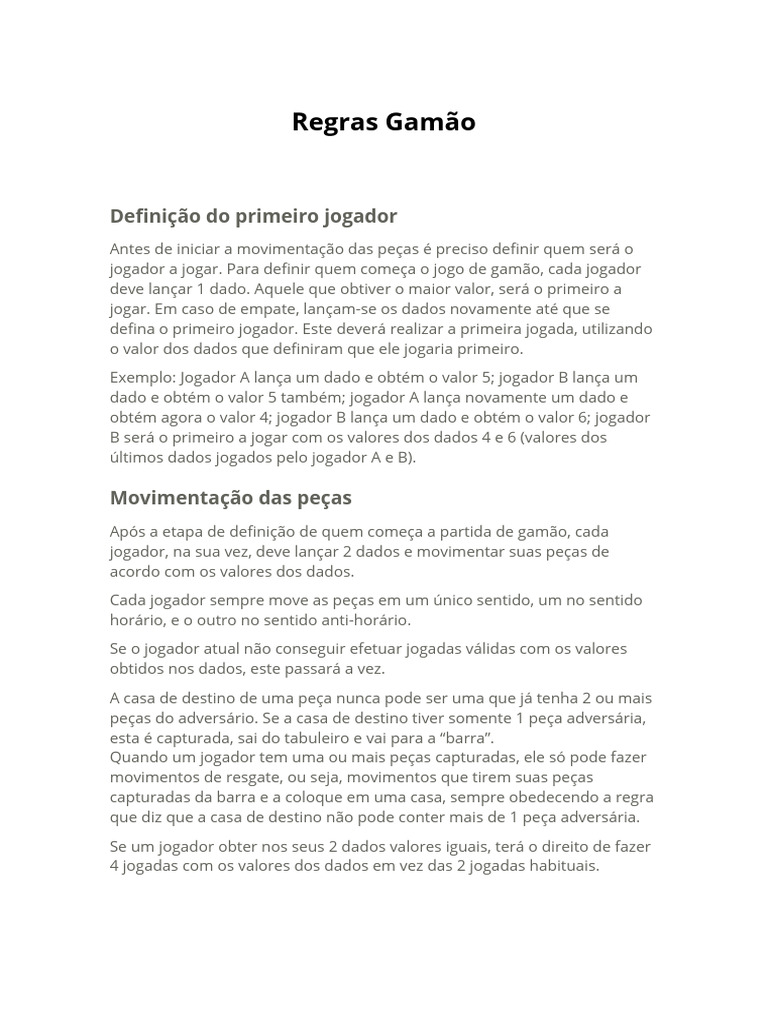 Regras Gamão

Definição do primeiro jogador

Antes de iniciar a movimentação das peças é preciso definir quem será o jogador a jogar. Para definir quem começa o jogo de gamão, cada jogador deve lançar 1 dado. Aquele que obtiver o maior valor, será o primeiro a jogar. Em caso de empate, lançam-se os dados novamente até que se defina o primeiro jogador. Este deverá realizar a primeira jogada, utilizando o valor dos dados que definiram que ele jogaria primeiro.

Exemplo: Jogador A lança um dado e obtém o valor 5; jogador B lança um dado e obtém o valor 5 também; jogador A lança novamente um dado e obtém agora o valor 4; jogador B lança um dado e obtém o valor 6; jogador B será o primeiro a jogar com os valores dos dados 4 e 6 (valores dos últimos dados jogados pelo jogador A e B).

Movimentação das peças

Após a etapa de definição de quem começa a partida de gamão, cada jogador, na sua vez, deve lançar 2 dados e movimentar suas peças de acordo com os valores dos dados.

Cada jogador sempre move as peças em um único sentido, um no sentido horário, e o outro no sentido anti-horário.

Se o jogador atual não conseguir efetuar jogadas válidas com os valores obtidos nos dados, este passará a vez.

A casa de destino de uma peça nunca pode ser uma que já tenha 2 ou mais peças do adversário. Se a casa de destino tiver somente 1 peça adversária, esta é capturada, sai do tabuleiro e vai para a “barra”.
Quando um jogador tem uma ou mais peças capturadas, ele só pode fazer movimentos de resgate, ou seja, movimentos que tirem suas peças capturadas da barra e a coloque em uma casa, sempre obedecendo a regra que diz que a casa de destino não pode conter mais de 1 peça adversária.

Se um jogador obter nos seus 2 dados valores iguais, terá o direito de fazer 4 jogadas com os valores dos dados em vez das 2 jogadas habituais.